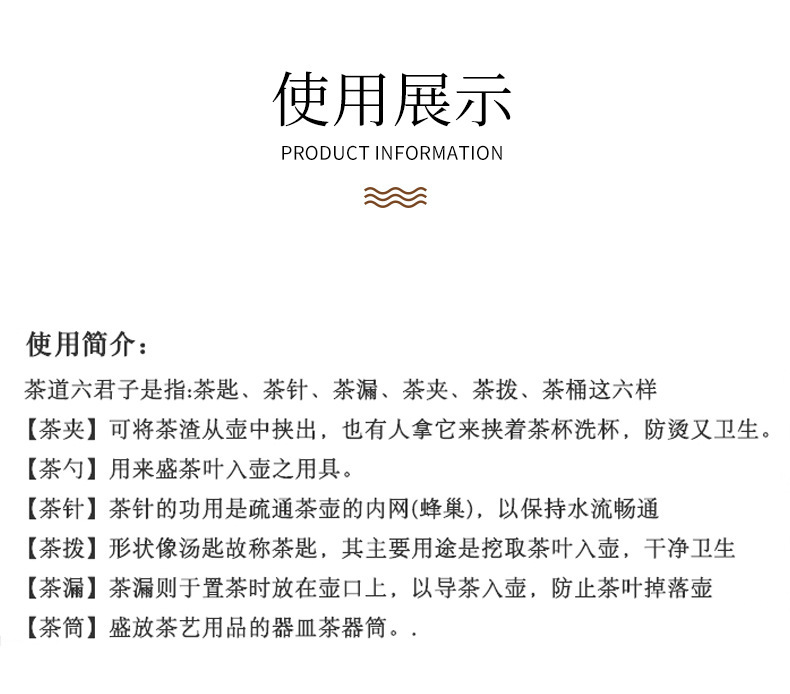 使用展示

PRODUCT INFORMATION

使用简介：

茶道六君子是指:茶匙、茶针、茶漏、茶夹、茶拨、茶桶这六样

【茶夹】可将茶渣从壶中挟出，也有人拿它来挟着茶杯洗杯，防烫又卫生。

【茶勺】用来盛茶叶入壶之用具。

【茶针】茶针的功用是疏通茶壶的内网(蜂巢)，以保持水流畅通

【茶拨】形状像汤匙故称茶匙，其主要用途是挖取茶叶入壶，干净卫生

【茶漏】茶漏则于置茶时放在壶口上，以导茶入壶，防止茶叶掉落壶

【茶筒】盛放茶艺用品的器皿茶器筒。.